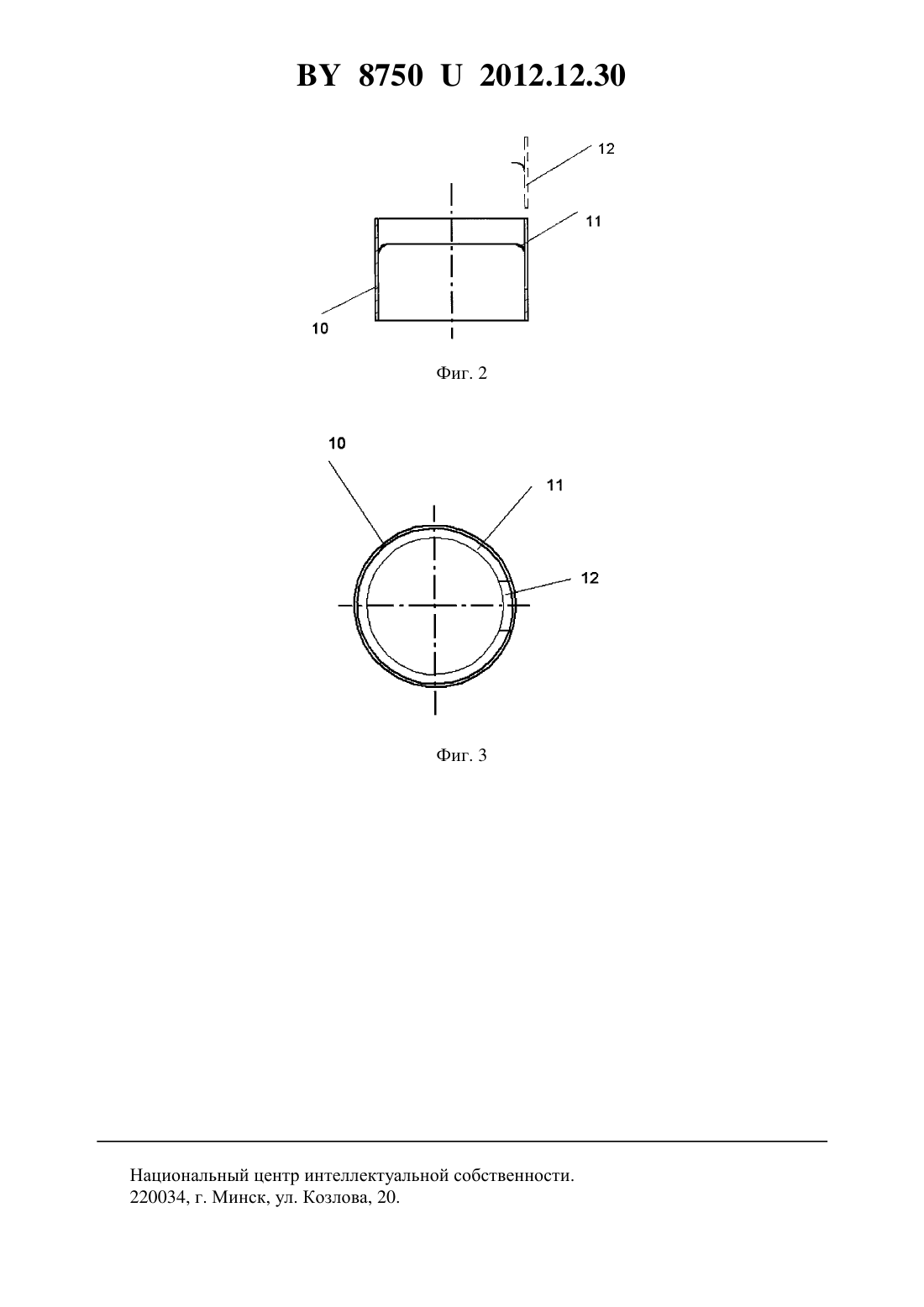 BY 8750 U 2012.12.30

12

11

10

Фиг. 2

10

11

12

Фиг. 3

Национальный центр интеллектуальной собственности.
220034, г. Минск, ул. Козлова, 20.